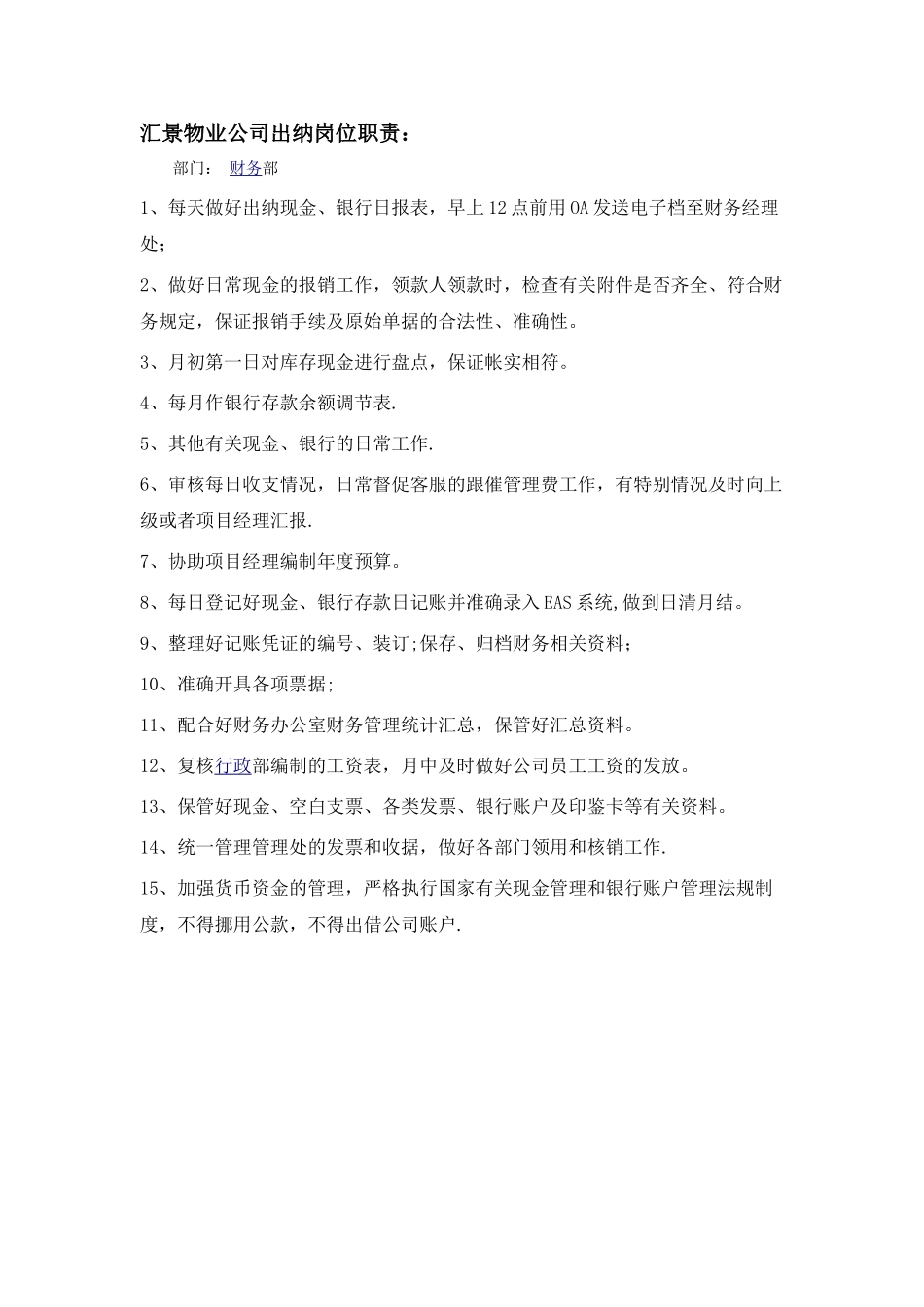 汇景物业公司出纳岗位职责：

部门： 财务部

1、每天做好出纳现金、银行日报表，早上12点前用OA发送电子档至财务经理处；

2、做好日常现金的报销工作，领款人领款时，检查有关附件是否齐全、符合财务规定，保证报销手续及原始单据的合法性、准确性。

3、月初第一日对库存现金进行盘点，保证帐实相符。

4、每月作银行存款余额调节表.

5、其他有关现金、银行的日常工作.

6、审核每日收支情况，日常督促客服的跟催管理费工作，有特别情况及时向上级或者项目经理汇报.

7、协助项目经理编制年度预算。

8、每日登记好现金、银行存款日记账并准确录入EAS系统,做到日清月结。

9、整理好记账凭证的编号、装订;保存、归档财务相关资料；

10、准确开具各项票据;

11、配合好财务办公室财务管理统计汇总，保管好汇总资料。

12、复核行政部编制的工资表，月中及时做好公司员工工资的发放。

13、保管好现金、空白支票、各类发票、银行账户及印鉴卡等有关资料。

14、统一管理管理处的发票和收据，做好各部门领用和核销工作.

15、加强货币资金的管理，严格执行国家有关现金管理和银行账户管理法规制度，不得挪用公款，不得出借公司账户.